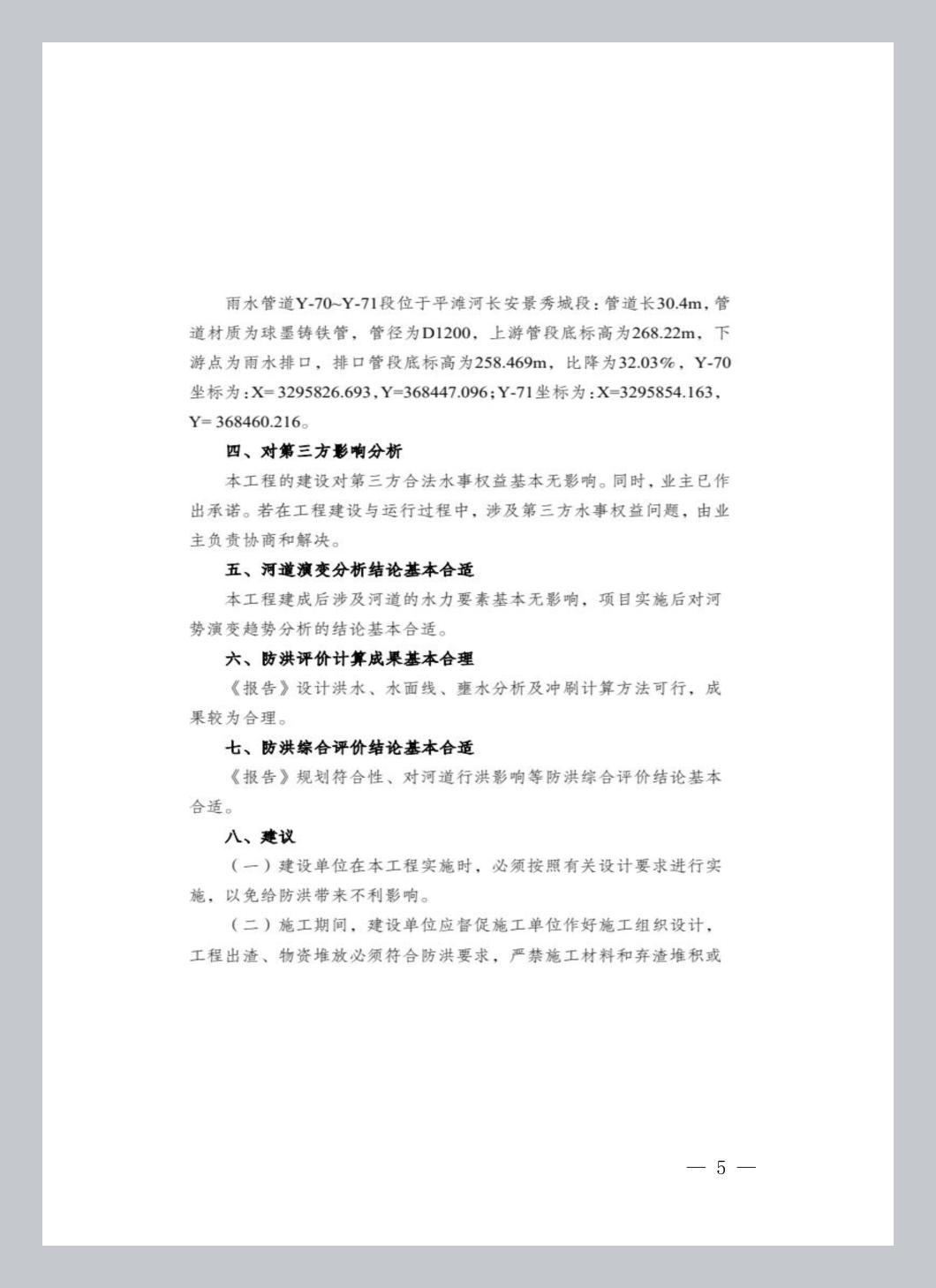 雨水管道Y-70~Y-71段位于平滩河长安景秀城段：管道长30.4m，管道材质为球墨铸铁管，管径为D1200，上游管段底标高为268.22m，下游点为雨水排口，排口管段底标高为258.469m，比降为32.03%，Y-70坐标为：X= 3295826.693，Y=368447.096；Y-71坐标为：X=3295854.163，Y= 368460.216。

四、对第三方影响分析

本工程的建设对第三方合法水事权益基本无影响。同时，业主已作出承诺。若在工程建设与运行过程中，涉及第三方水事权益问题，由业主负责协商和解决。

五、河道演变分析结论基本合适

本工程建成后涉及河道的水力要素基本无影响，项目实施后对河势演变趋势分析的结论基本合适。

六、防洪评价计算成果基本合理

《报告》设计洪水、水面线、壅水分析及冲刷计算方法可行，成果较为合理。

七、防洪综合评价结论基本合适

《报告》规划符合性、对河道行洪影响等防洪综合评价结论基本合适。

八、建议

（一）建设单位在本工程实施时，必须按照有关设计要求进行实施，以免给防洪带来不利影响。

（二）施工期间，建设单位应督促施工单位作好施工组织设计，工程出渣、物资堆放必须符合防洪要求，严禁施工材料和弃渣堆积或

— 5 —